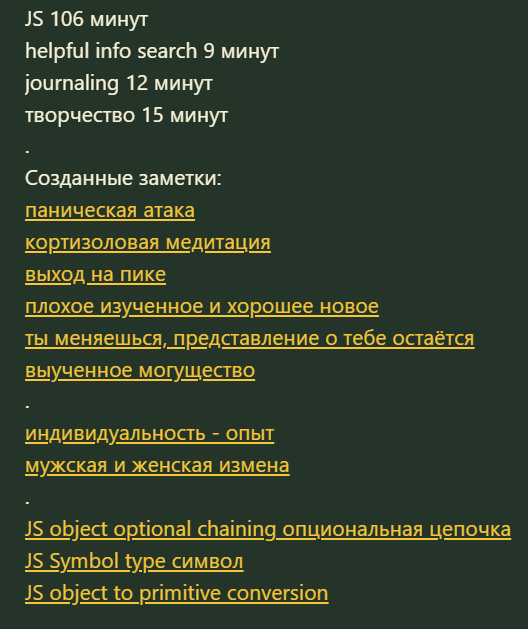 JS 106 минут
helpful info search 9 минут
journaling 12 минут
творчество 15 минут
.
Созданные заметки:
паническая атака
кортизоловая медитация
выход на пике
плохое изученное и хорошее новое
ты меняешься, представление о тебе остаётся
выученное могущество
.
индивидуальность - опыт
мужская и женская измена
.
JS object optional chaining опциональная цепочка
JS Symbol type символ
JS object to primitive conversion